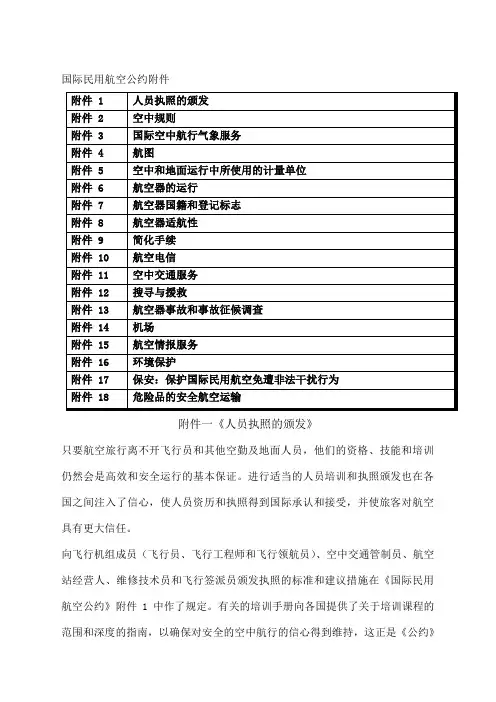 国际民用航空公约附件

| 附件 1 | 人员执照的颁发 |
|---|---|
| 附件 2 | 空中规则 |
| 附件 3 | 国际空中航行气象服务 |
| 附件 4 | 航图 |
| 附件 5 | 空中和地面运行中所使用的计量单位 |
| 附件 6 | 航空器的运行 |
| 附件 7 | 航空器国籍和登记标志 |
| 附件 8 | 航空器适航性 |
| 附件 9 | 简化手续 |
| 附件 10 | 航空电信 |
| 附件 11 | 空中交通服务 |
| 附件 12 | 搜寻与援救 |
| 附件 13 | 航空器事故和事故征候调查 |
| 附件 14 | 机场 |
| 附件 15 | 航空情报服务 |
| 附件 16 | 环境保护 |
| 附件 17 | 保安：保护国际民用航空免遭非法干扰行为 |
| 附件 18 | 危险品的安全航空运输 |

附件一《人员执照的颁发》

只要航空旅行离不开飞行员和其他空勤及地面人员，他们的资格、技能和培训仍然会是高效和安全运行的基本保证。进行适当的人员培训和执照颁发也在各国之间注入了信心，使人员资历和执照得到国际承认和接受，并使旅客对航空具有更大信任。

向飞行机组成员（飞行员、飞行工程师和飞行领航员）、空中交通管制员、航空站经营人、维修技术员和飞行签派员颁发执照的标准和建议措施在《国际民用航空公约》附件 1 中作了规定。有关的培训手册向各国提供了关于培训课程的范围和深度的指南，以确保对安全的空中航行的信心得到维持，这正是《公约》